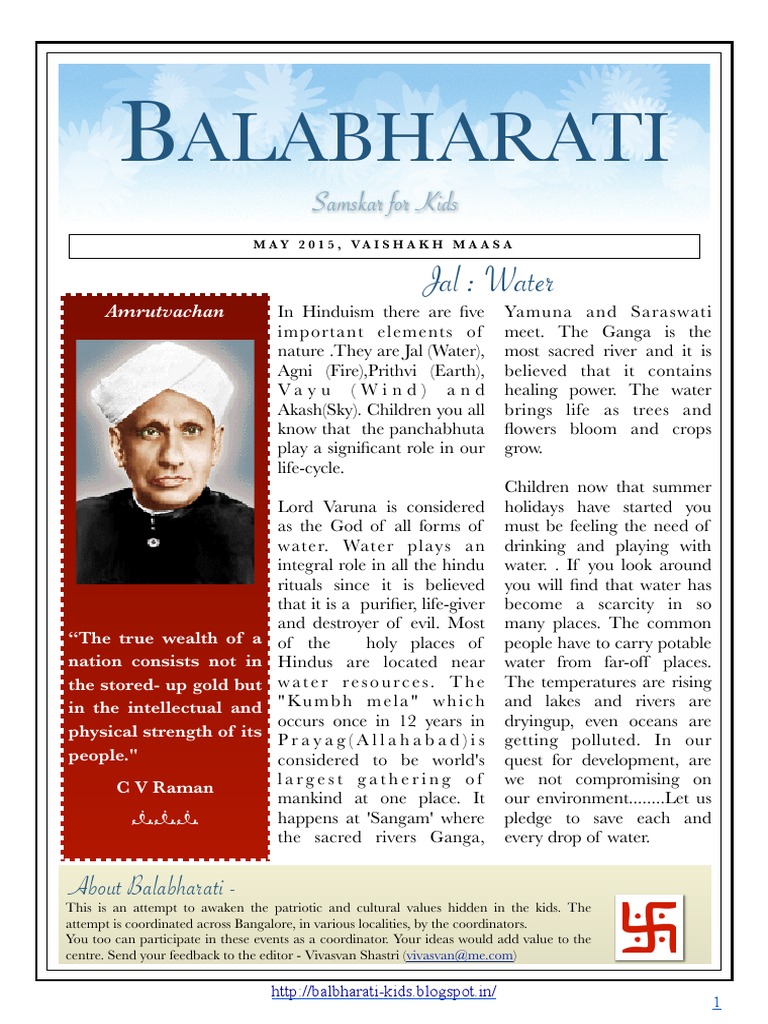 BALABHARATI

Samskar for Kids

MAY 2015, VAISHAKH MAASA

Jal : Water

Amrutvachan

“The true wealth of a nation consists not in the stored- up gold but in the intellectual and physical strength of its people."

C V Raman

In Hinduism there are five important elements of nature .They are Jal (Water), Agni (Fire),Prithvi (Earth), Vayu (Wind) and Akash(Sky). Children you all know that the panchabhuta play a significant role in our life-cycle.

Lord Varuna is considered as the God of all forms of water. Water plays an integral role in all the hindu rituals since it is believed that it is a purifier, life-giver and destroyer of evil. Most of the holy places of Hindus are located near water resources. The "Kumbh mela" which occurs once in 12 years in Prayag(Allahabad)is considered to be world's largest gathering of mankind at one place. It happens at 'Sangam' where the sacred rivers Ganga, Yamuna and Saraswati meet. The Ganga is the most sacred river and it is believed that it contains healing power. The water brings life as trees and flowers bloom and crops grow.

Children now that summer holidays have started you must be feeling the need of drinking and playing with water. . If you look around you will find that water has become a scarcity in so many places. The common people have to carry potable water from far-off places. The temperatures are rising and lakes and rivers are dryingup, even oceans are getting polluted. In our quest for development, are we not compromising on our environment........Let us pledge to save each and every drop of water.

About Balabharati -
This is an attempt to awaken the patriotic and cultural values hidden in the kids. The attempt is coordinated across Bangalore, in various localities, by the coordinators.
You too can participate in these events as a coordinator. Your ideas would add value to the centre. Send your feedback to the editor - Vivasvan Shastri (vivasvan@me.com)

http://balbharati-kids.blogspot.in/

1